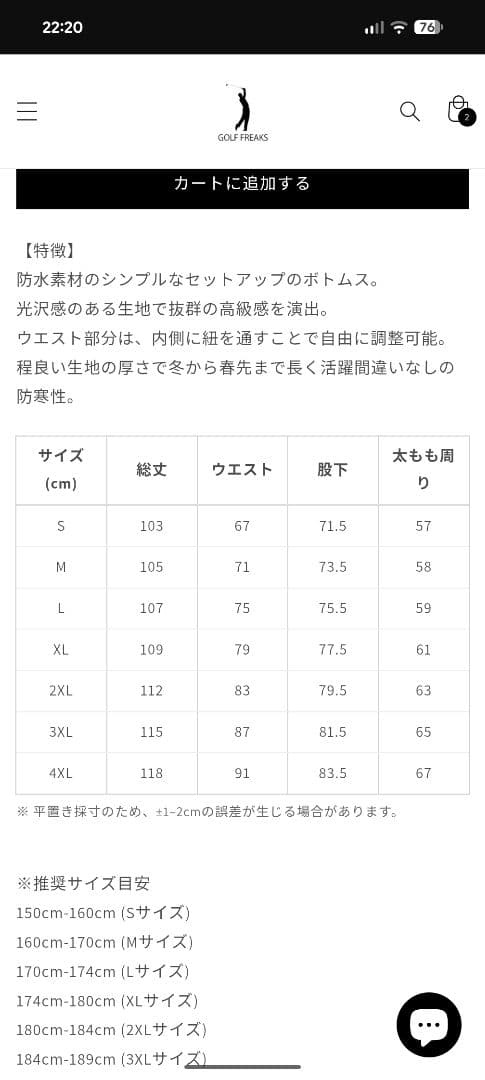 22:20

76

GOLF FREAKS

2

カートに追加する

【特徴】
防水素材のシンプルなセットアップのボトムス。
光沢感のある生地で抜群の高級感を演出。
ウエスト部分は、内側に紐を通すことで自由に調整可能。
程良い生地の厚さで冬から春先まで長く活躍間違いなしの防寒性。

| サイズ (cm) | 総丈 | ウエスト | 股下 | 太もも周り |
|---|---|---|---|---|
| S | 103 | 67 | 71.5 | 57 |
| M | 105 | 71 | 73.5 | 58 |
| L | 107 | 75 | 75.5 | 59 |
| XL | 109 | 79 | 77.5 | 61 |
| 2XL | 112 | 83 | 79.5 | 63 |
| 3XL | 115 | 87 | 81.5 | 65 |
| 4XL | 118 | 91 | 83.5 | 67 |

※ 平置き採寸のため、±1~2cmの誤差が生じる場合があります。

※推奨サイズ目安
150cm-160cm (Sサイズ)
160cm-170cm (Mサイズ)
170cm-174cm (Lサイズ)
174cm-180cm (XLサイズ)
180cm-184cm (2XLサイズ)
184cm-189cm (3XLサイズ)